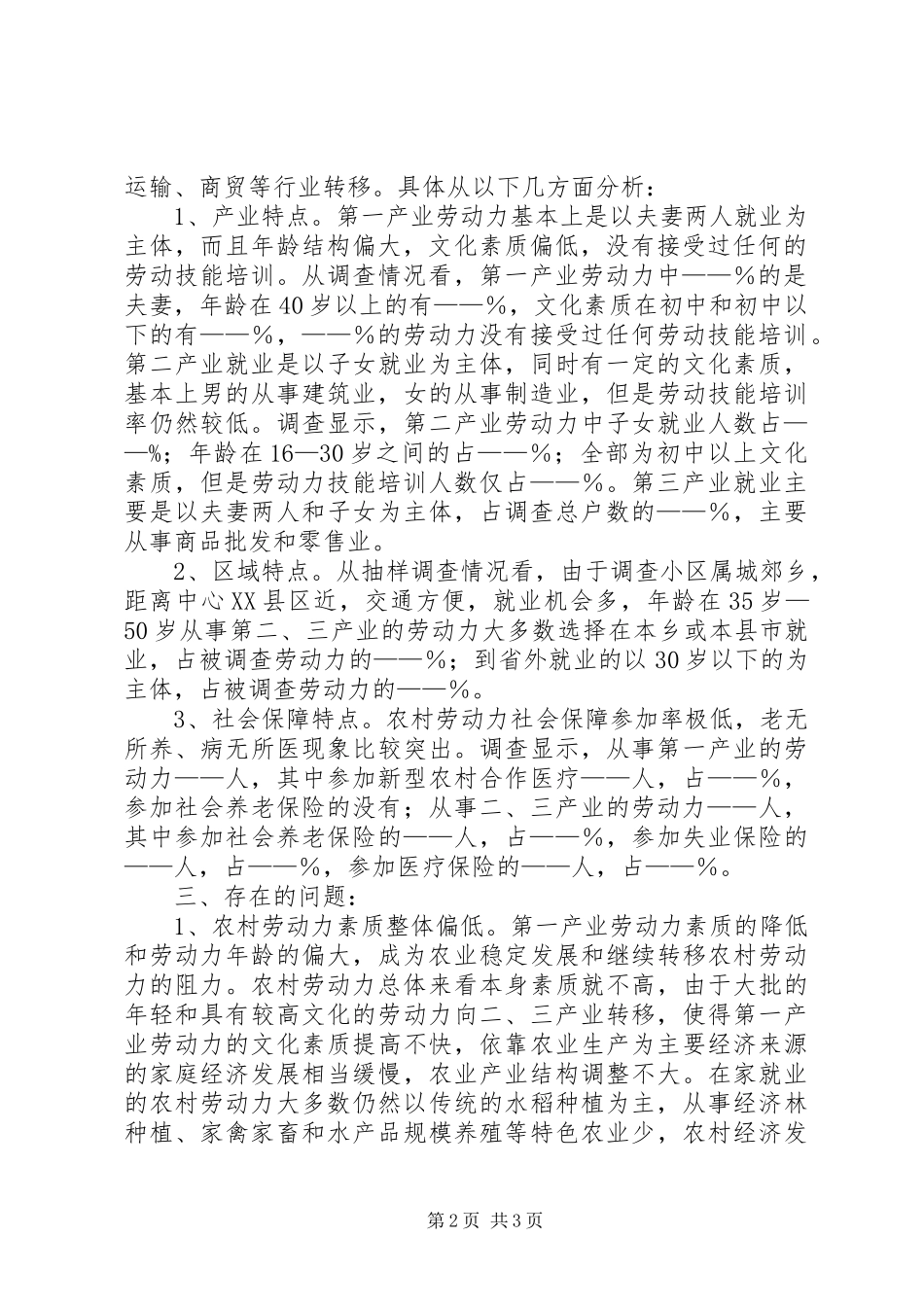 运输、商贸等行业转移。具体从以下几方面分析：

1、产业特点。第一产业劳动力基本上是以夫妻两人就业为主体，而且年龄结构偏大，文化素质偏低，没有接受过任何的劳动技能培训。从调查情况看，第一产业劳动力中——%的是夫妻，年龄在40岁以上的有——%，文化素质在初中和初中以下的有——%，——%的劳动力没有接受过任何劳动技能培训。第二产业就业是以子女就业为主体，同时有一定的文化素质，基本上男的从事建筑业，女的从事制造业，但是劳动技能培训率仍然较低。调查显示，第二产业劳动力中子女就业人数占——%；年龄在16—30岁之间的占——%；全部为初中以上文化素质，但是劳动力技能培训人数仅占——%。第三产业就业主要是以夫妻两人和子女为主体，占调查总户数的——%，主要从事商品批发和零售业。

2、区域特点。从抽样调查情况看，由于调查小区属城郊乡，距离中心XX县区近，交通方便，就业机会多，年龄在35岁—50岁从事第二、三产业的劳动力大多数选择在本乡或本县市就业，占被调查劳动力的——%；到省外就业的以30岁以下的为主体，占被调查劳动力的——%。

3、社会保障特点。农村劳动力社会保障参加率极低，老无所养、病无所医现象比较突出。调查显示，从事第一产业的劳动力——人，其中参加新型农村合作医疗——人，占——%，参加社会养老保险的没有；从事二、三产业的劳动力——人，其中参加社会养老保险的——人，占——%，参加失业保险的——人，占——%，参加医疗保险的——人，占——%。

三、存在的问题：

1、农村劳动力素质整体偏低。第一产业劳动力素质的降低和劳动力年龄的偏大，成为农业稳定发展和继续转移农村劳动力的阻力。农村劳动力总体来看本身素质就不高，由于大批的年轻和具有较高文化的劳动力向二、三产业转移，使得第一产业劳动力的文化素质提高不快，依靠农业生产为主要经济来源的家庭经济发展相当缓慢，农业产业结构调整不大。在家就业的农村劳动力大多数仍然以传统的水稻种植为主，从事经济林种植、家禽家畜和水产品规模养殖等特色农业少，农村经济发

第2页 共3页